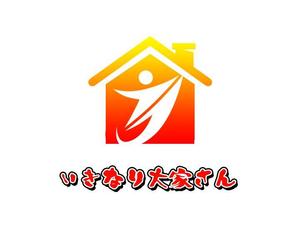 いきなり大家さん